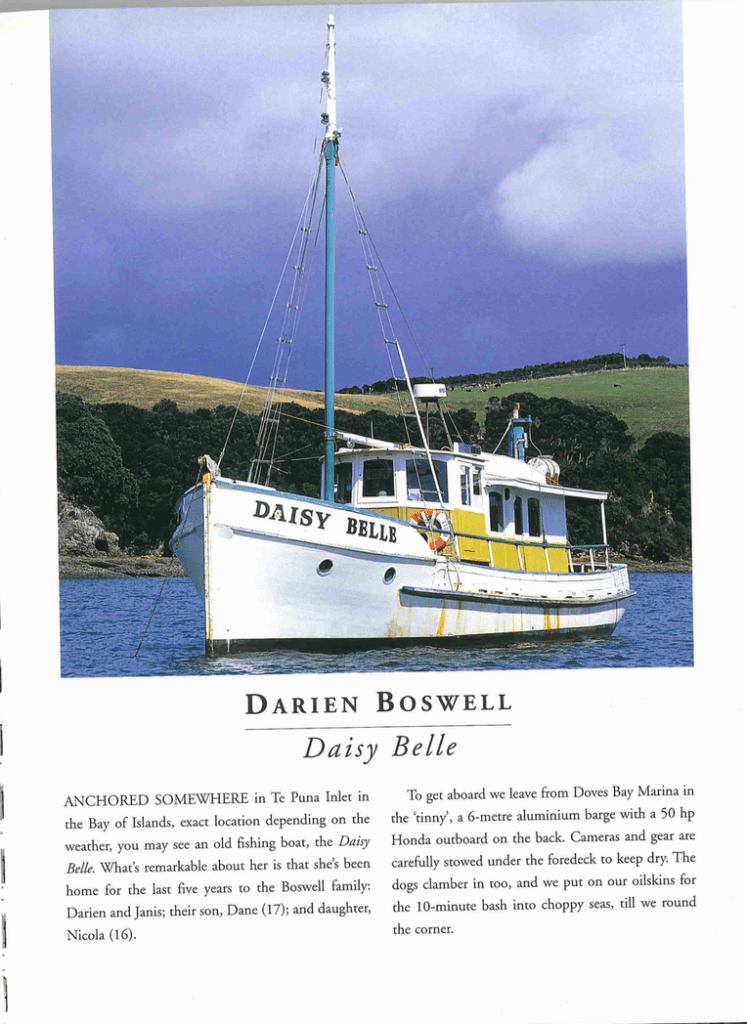 DAISY BELLE

DARIEN BOSWELL

Daisy Belle

ANCHORED SOMEWHERE in Te Puna Inlet in the Bay of Islands, exact location depending on the weather, you may see an old fishing boat, the Daisy Belle. What's remarkable about her is that she's been home for the last five years to the Boswell family: Darien and Janis; their son, Dane (17); and daughter, Nicola (16).

To get aboard we leave from Doves Bay Marina in the 'tinny', a 6-metre aluminium barge with a 50 hp Honda outboard on the back. Cameras and gear are carefully stowed under the foredeck to keep dry. The dogs clamber in too, and we put on our oilskins for the 10-minute bash into choppy seas, till we round the corner.